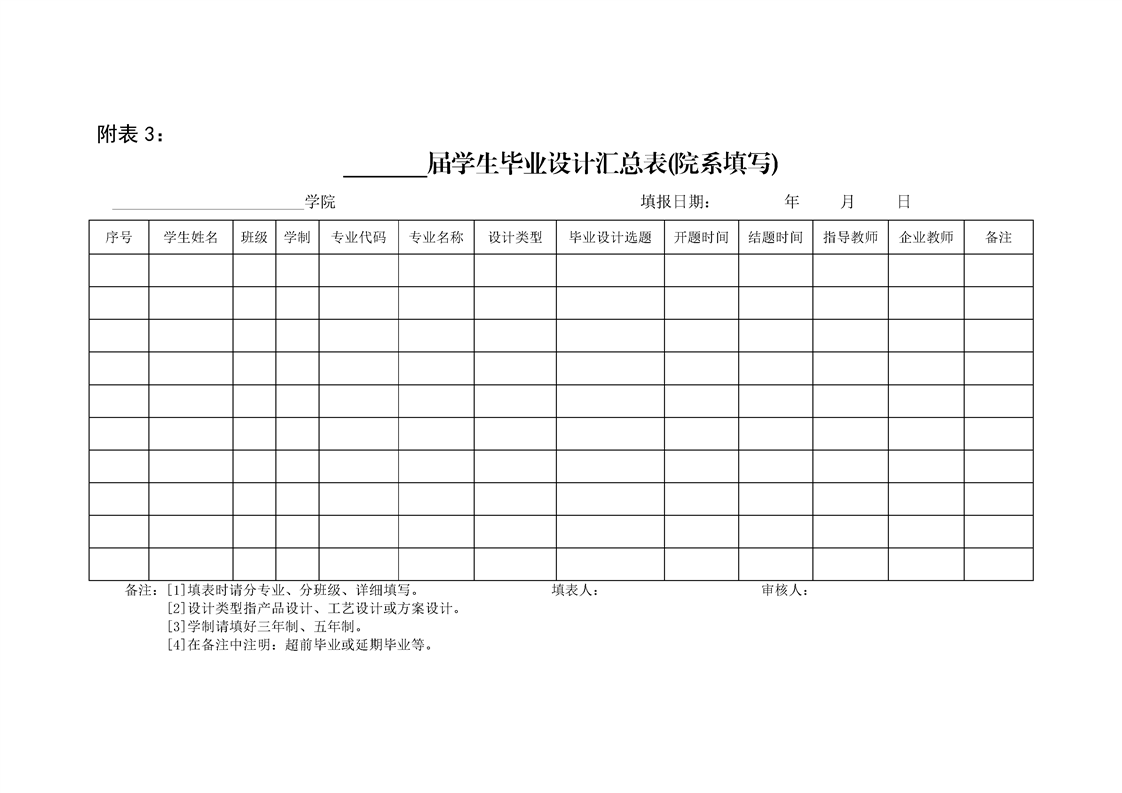 附表3：

____届学生毕业设计汇总表(院系填写)

____学院 填报日期： 年 月 日

| 序号 | 学生姓名 | 班级 | 学制 | 专业代码 | 专业名称 | 设计类型 | 毕业设计选题 | 开题时间 | 结题时间 | 指导教师 | 企业教师 | 备注 |
|---|---|---|---|---|---|---|---|---|---|---|---|---|
| | | | | | | | | | | | | |
| | | | | | | | | | | | | |
| | | | | | | | | | | | | |
| | | | | | | | | | | | | |
| | | | | | | | | | | | | |
| | | | | | | | | | | | | |
| | | | | | | | | | | | | |
| | | | | | | | | | | | | |
| | | | | | | | | | | | | |
| | | | | | | | | | | | | |

备注：[1]填表时请分专业、分班级、详细填写。 填表人： 审核人：
[2]设计类型指产品设计、工艺设计或方案设计。
[3]学制请填好三年制、五年制。
[4]在备注中注明：超前毕业或延期毕业等。